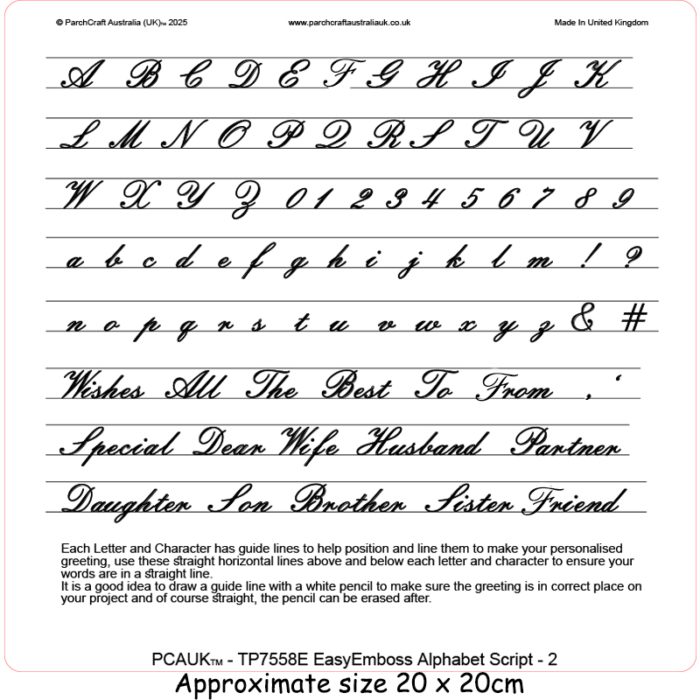 © ParchCraft Australia (UK)™ 2025 www.parchcraftaustraliauk.co.uk Made In United Kingdom

A B C D E F G H I J K

L M N O P Q R S T U V

W X Y Z 0 1 2 3 4 5 6 7 8 9

a b c d e f g h i j k l m ! ?

n o p q r s t u v w x y z & #

Wishes All The Best To From , '

Special Dear Wife Husband Partner

Daughter Son Brother Sister Friend

Each Letter and Character has guide lines to help position and line them to make your personalised greeting, use these straight horizontal lines above and below each letter and character to ensure your words are in a straight line.
It is a good idea to draw a guide line with a white pencil to make sure the greeting is in correct place on your project and of course straight, the pencil can be erased after.

PCAUK™ - TP7558E EasyEmboss Alphabet Script - 2

Approximate size 20 x 20cm